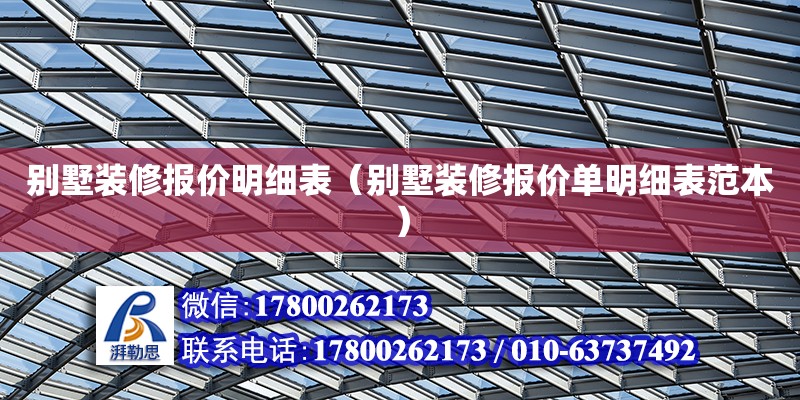 别墅装修报价明细表（别墅装修报价单明细表范本）

湃勒思

微信:17800262173

联系电话:17800262173 / 010-63737492